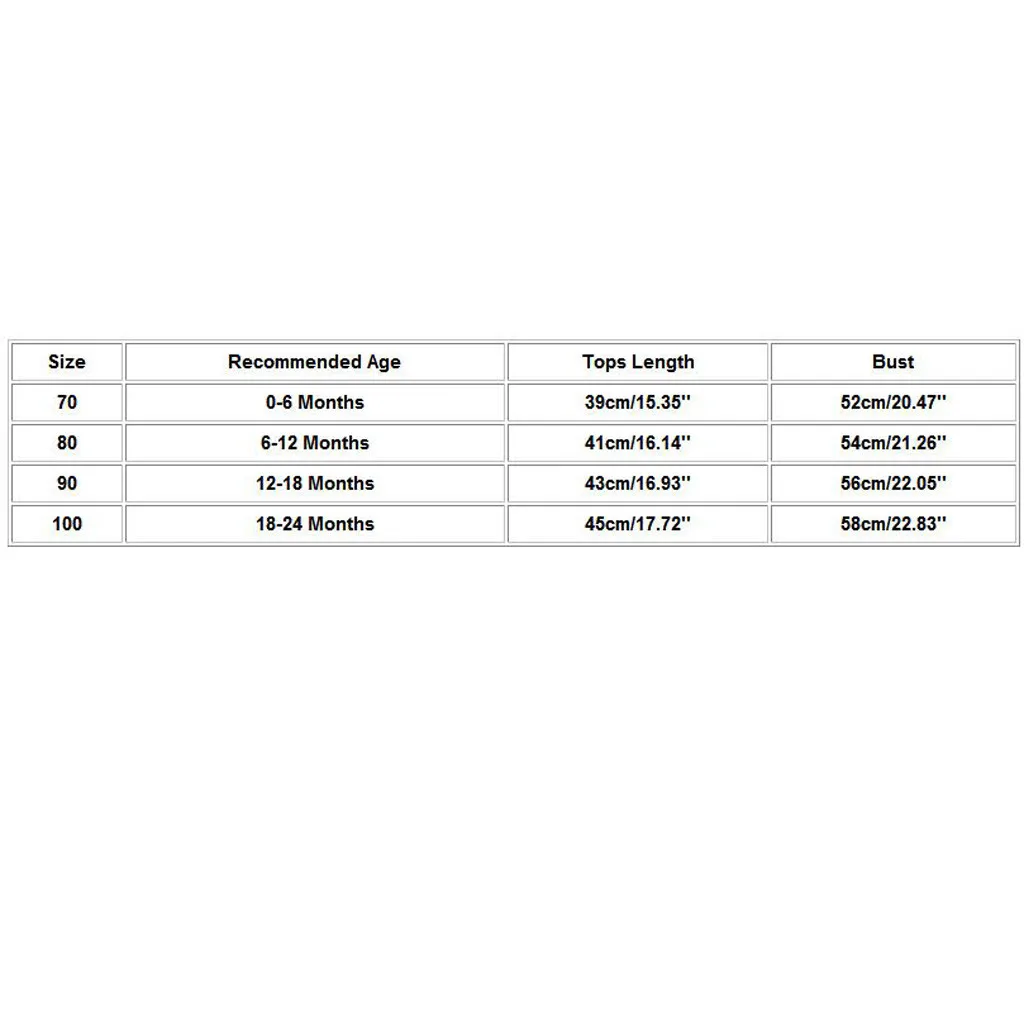 | Size | Recommended Age | Tops Length | Bust |
|---|---|---|---|
| 70 | 0-6 Months | 39cm/15.35'' | 52cm/20.47'' |
| 80 | 6-12 Months | 41cm/16.14'' | 54cm/21.26'' |
| 90 | 12-18 Months | 43cm/16.93'' | 56cm/22.05'' |
| 100 | 18-24 Months | 45cm/17.72'' | 58cm/22.83'' |